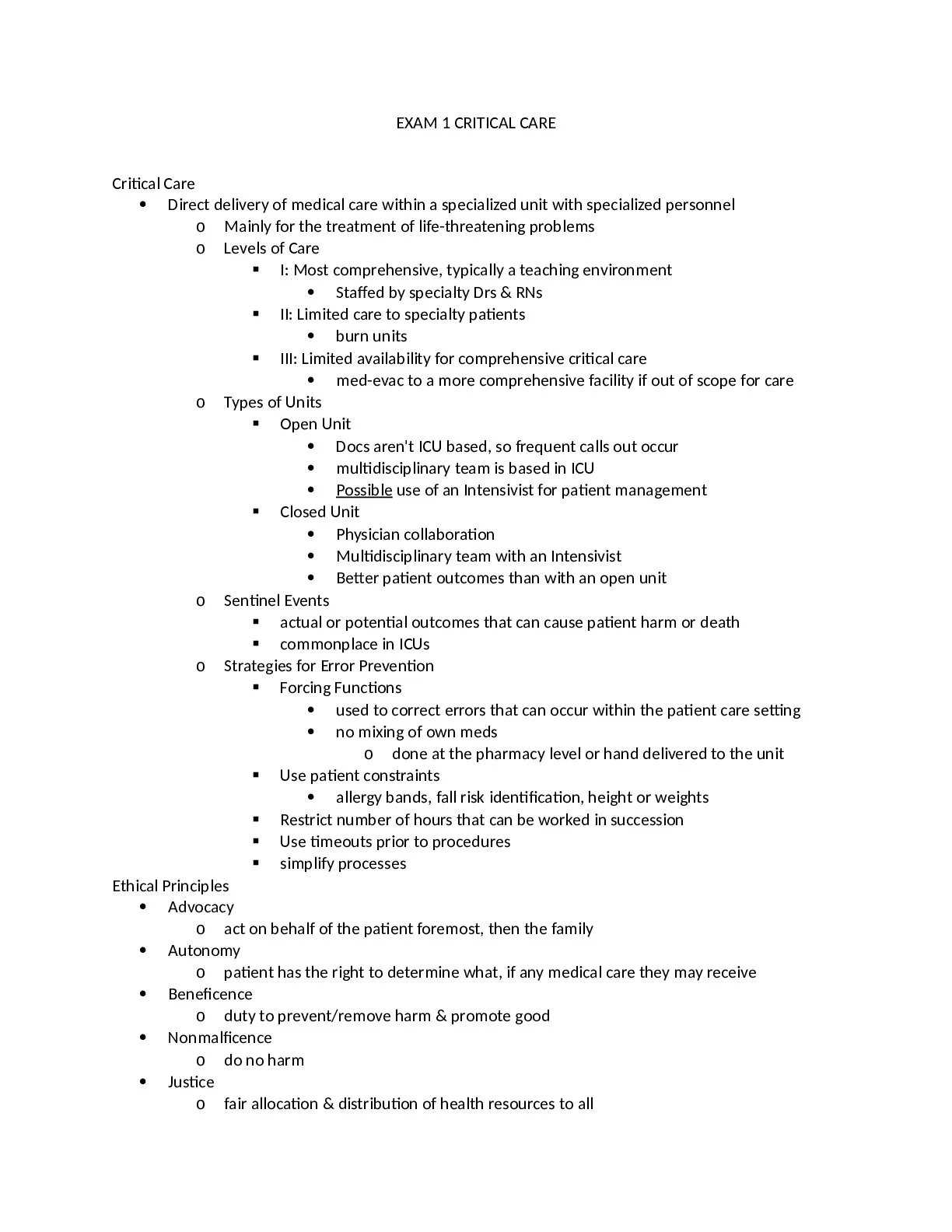 EXAM 1 CRITICAL CARE

Critical Care
- Direct delivery of medical care within a specialized unit with specialized personnel
    - Mainly for the treatment of life-threatening problems
    - Levels of Care
        - I: Most comprehensive, typically a teaching environment
            - Staffed by specialty Drs & RNs
        - II: Limited care to specialty patients
            - burn units
        - III: Limited availability for comprehensive critical care
            - med-evac to a more comprehensive facility if out of scope for care
    - Types of Units
        - Open Unit
            - Docs aren't ICU based, so frequent calls out occur
            - multidisciplinary team is based in ICU
            - Possible use of an Intensivist for patient management
        - Closed Unit
            - Physician collaboration
            - Multidisciplinary team with an Intensivist
            - Better patient outcomes than with an open unit
    - Sentinel Events
        - actual or potential outcomes that can cause patient harm or death
        - commonplace in ICUs
    - Strategies for Error Prevention
        - Forcing Functions
            - used to correct errors that can occur within the patient care setting
            - no mixing of own meds
                - done at the pharmacy level or hand delivered to the unit
        - Use patient constraints
            - allergy bands, fall risk identification, height or weights
        - Restrict number of hours that can be worked in succession
        - Use timeouts prior to procedures
        - simplify processes

Ethical Principles
- Advocacy
    - act on behalf of the patient foremost, then the family
- Autonomy
    - patient has the right to determine what, if any medical care they may receive
- Beneficence
    - duty to prevent/remove harm & promote good
- Nonmalficence
    - do no harm
- Justice
    - fair allocation & distribution of health resources to all